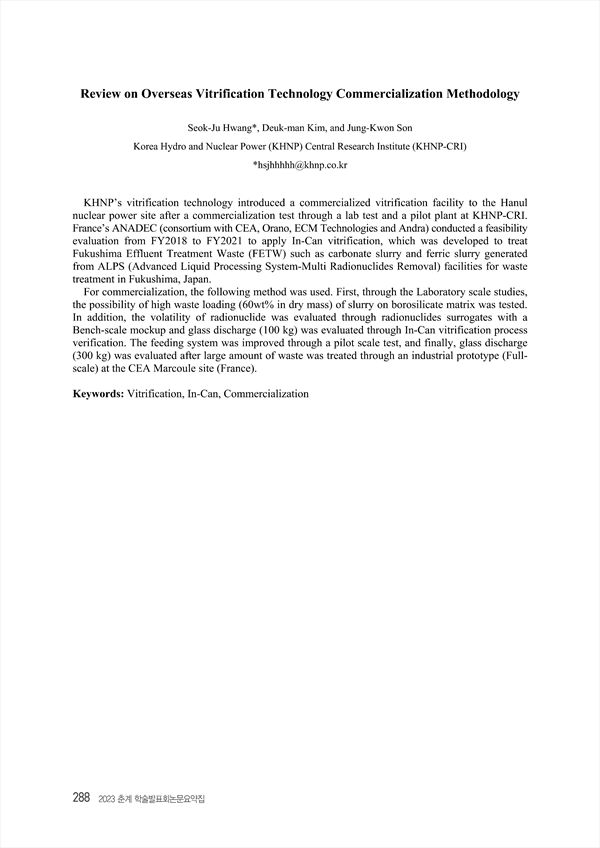 Review on Overseas Vitrification Technology Commercialization Methodology

Seok-Ju Hwang*, Deuk-man Kim, and Jung-Kwon Son

Korea Hydro and Nuclear Power (KHNP) Central Research Institute (KHNP-CRI)

*hsjhhhhh@khnp.co.kr

KHNP's vitrification technology introduced a commercialized vitrification facility to the Hanul nuclear power site after a commercialization test through a lab test and a pilot plant at KHNP-CRI. France's ANADEC (consortium with CEA, Orano, ECM Technologies and Andra) conducted a feasibility evaluation from FY2018 to FY2021 to apply In-Can vitrification, which was developed to treat Fukushima Effluent Treatment Waste (FETW) such as carbonate slurry and ferric slurry generated from ALPS (Advanced Liquid Processing System-Multi Radionuclides Removal) facilities for waste treatment in Fukushima, Japan.

For commercialization, the following method was used. First, through the Laboratory scale studies, the possibility of high waste loading (60wt% in dry mass) of slurry on borosilicate matrix was tested. In addition, the volatility of radionuclide was evaluated through radionuclides surrogates with a Bench-scale mockup and glass discharge (100 kg) was evaluated through In-Can vitrification process verification. The feeding system was improved through a pilot scale test, and finally, glass discharge (300 kg) was evaluated after large amount of waste was treated through an industrial prototype (Full-scale) at the CEA Marcoule site (France).

Keywords: Vitrification, In-Can, Commercialization

288 2023 춘계 학술발표회논문요약집